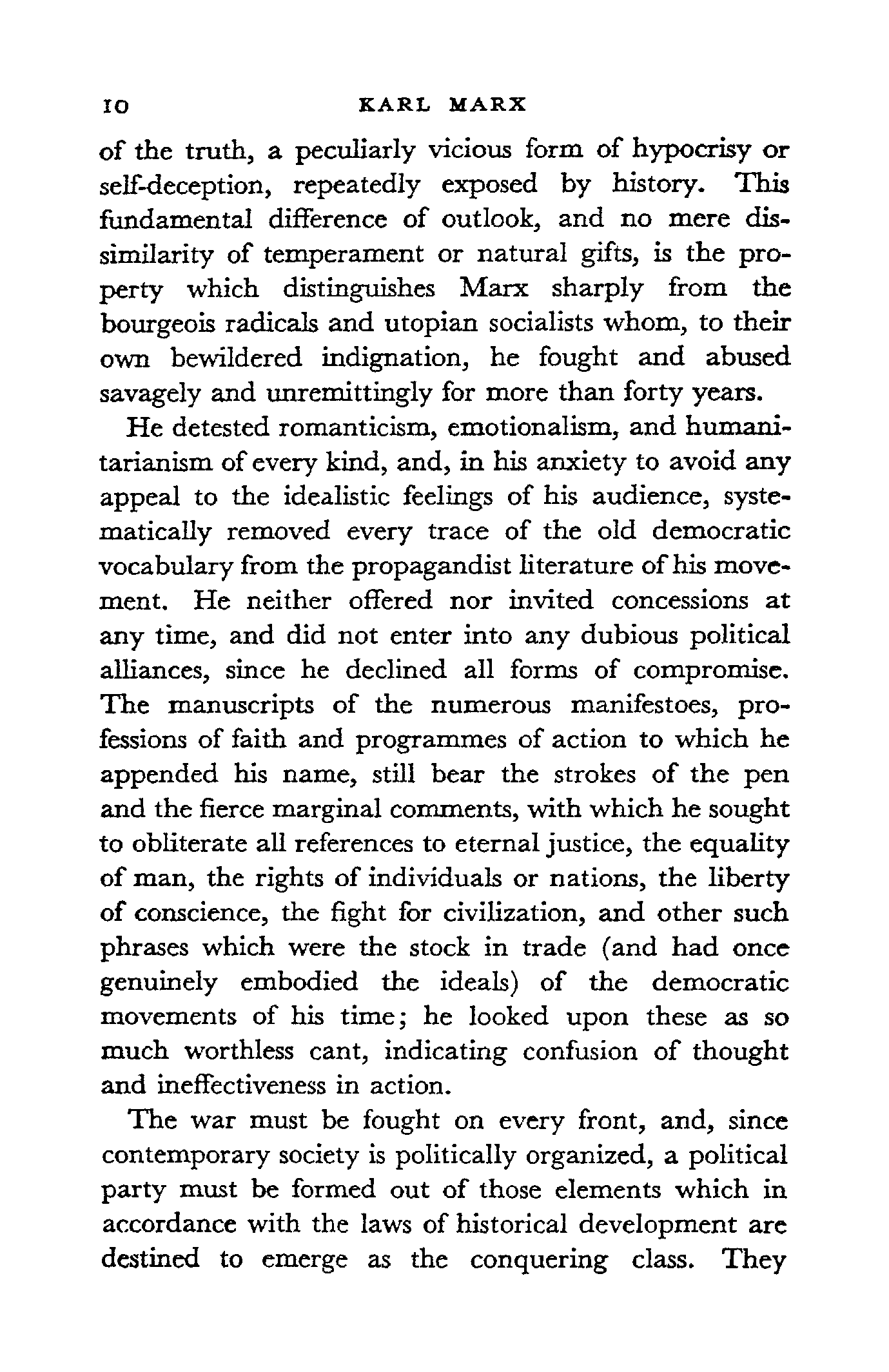 10 KARL MARX

of the truth, a peculiarly vicious form of hypocrisy or self-deception, repeatedly exposed by history. This fundamental difference of outlook, and no mere dissimilarity of temperament or natural gifts, is the property which distinguishes Marx sharply from the bourgeois radicals and utopian socialists whom, to their own bewildered indignation, he fought and abused savagely and unremittingly for more than forty years.

He detested romanticism, emotionalism, and humanitarianism of every kind, and, in his anxiety to avoid any appeal to the idealistic feelings of his audience, systematically removed every trace of the old democratic vocabulary from the propagandist literature of his movement. He neither offered nor invited concessions at any time, and did not enter into any dubious political alliances, since he declined all forms of compromise. The manuscripts of the numerous manifestoes, professions of faith and programmes of action to which he appended his name, still bear the strokes of the pen and the fierce marginal comments, with which he sought to obliterate all references to eternal justice, the equality of man, the rights of individuals or nations, the liberty of conscience, the fight for civilization, and other such phrases which were the stock in trade (and had once genuinely embodied the ideals) of the democratic movements of his time; he looked upon these as so much worthless cant, indicating confusion of thought and ineffectiveness in action.

The war must be fought on every front, and, since contemporary society is politically organized, a political party must be formed out of those elements which in accordance with the laws of historical development are destined to emerge as the conquering class. They